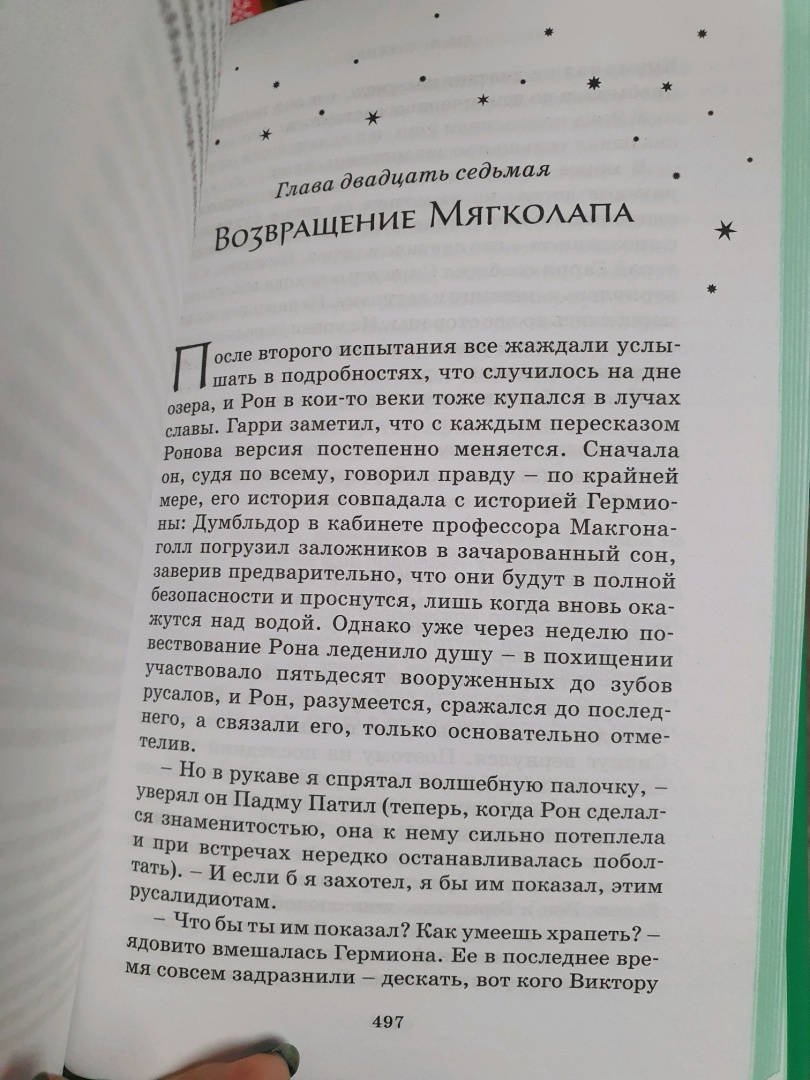 Глава двадцать седьмая
Возвращение Мягколапа

После второго испытания все жаждали услышать в подробностях, что случилось на дне озера, и Рон в кои-то веки тоже купался в лучах славы. Гарри заметил, что с каждым пересказом Ронова версия постепенно меняется. Сначала он, судя по всему, говорил правду – по крайней мере, его история совпадала с историей Гермионы: Думбльдор в кабинете профессора Макгонаголл погрузил заложников в зачарованный сон, заверив предварительно, что они будут в полной безопасности и проснутся, лишь когда вновь окажутся над водой. Однако уже через неделю повествование Рона леденило душу – в похищении участвовало пятьдесят вооруженных до зубов русалов, и Рон, разумеется, сражался до последнего, а связали его, только основательно отметелив.

– Но в рукаве я спрятал волшебную палочку, – уверял он Падму Патил (теперь, когда Рон сделался знаменитостью, она к нему сильно потеплела и при встречах нередко останавливалась поболтать). – И если б я захотел, я бы им показал, этим русалидиотам.

– Что бы ты им показал? Как умеешь храпеть? – ядовито вмешалась Гермиона. Ее в последнее время совсем задразнили – дескать, вот кого Виктору

497